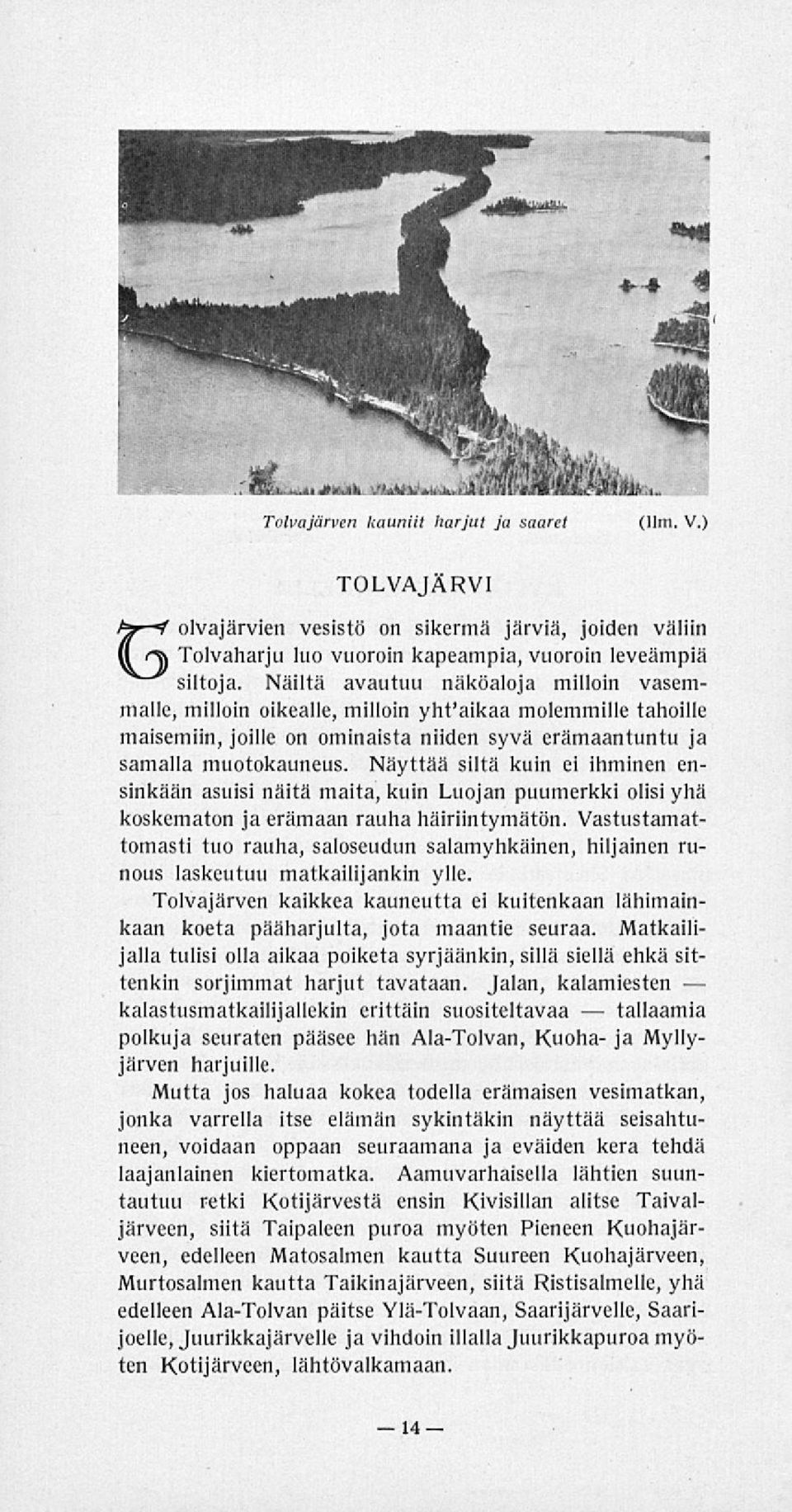 Tolvajärven kauniit harjut ja saaret (Ilm. V.)

TOLVAJÄRVI

Tolvajärvien vesistö on sikermä järviä, joiden väliin Tolvaharju luo vuoroin kapeampia, vuoroin leveämpiä siltoja. Näiltä avautuu näköaloja milloin vasemmalle, milloin oikealle, milloin yht'aikaa molemmille tahoille maisemiin, joille on ominaista niiden syvä erämaantuntu ja samalla muotokauneus. Näyttää siltä kuin ei ihminen ensinkään asuisi näitä maita, kuin Luojan puumerkki olisi yhä koskematon ja erämaan rauha häiriintymätön. Vastustamattomasti tuo rauha, saloseudun salamyhkäinen, hiljainen runous laskeutuu matkailijankin ylle.

Tolvajärven kaikkea kauneutta ei kuitenkaan lähimainkaan koeta pääharjulta, jota maantie seuraa. Matkailijalla tulisi olla aikaa poiketa syrjäänkin, sillä siellä ehkä sittenkin sorjimmat harjut tavataan. Jalan, kalamiesten — kalastusmatkailijallekin erittäin suositeltavaa — tallaamia polkuja seuraten pääsee hän Ala-Tolvan, Kuoha- ja Myllyjärven harjuille.

Mutta jos haluaa kokea todella erämaisen vesimatkan, jonka varrella itse elämän sykintäkin näyttää seisahtuneen, voidaan oppaan seuraamana ja eväiden kera tehdä laajanlainen kiertomatka. Aamuvarhaisella lähtien suuntautuu retki Kotijärvestä ensin Kivisillan alitse Taivaljärveen, siitä Taipaleen puroa myöten Pieneen Kuohajärveen, edelleen Matosalmen kautta Suureen Kuohajärveen, Murtosalmen kautta Taikinajärveen, siitä Ristisalmelle, yhä edelleen Ala-Tolvan päitse Ylä-Tolvaan, Saarijärvelle, Saarijoelle, Juurikkajärvelle ja vihdoin illalla Juurikkapuroa myöten Kotijärveen, lähtövalkamaan.

— 14 —